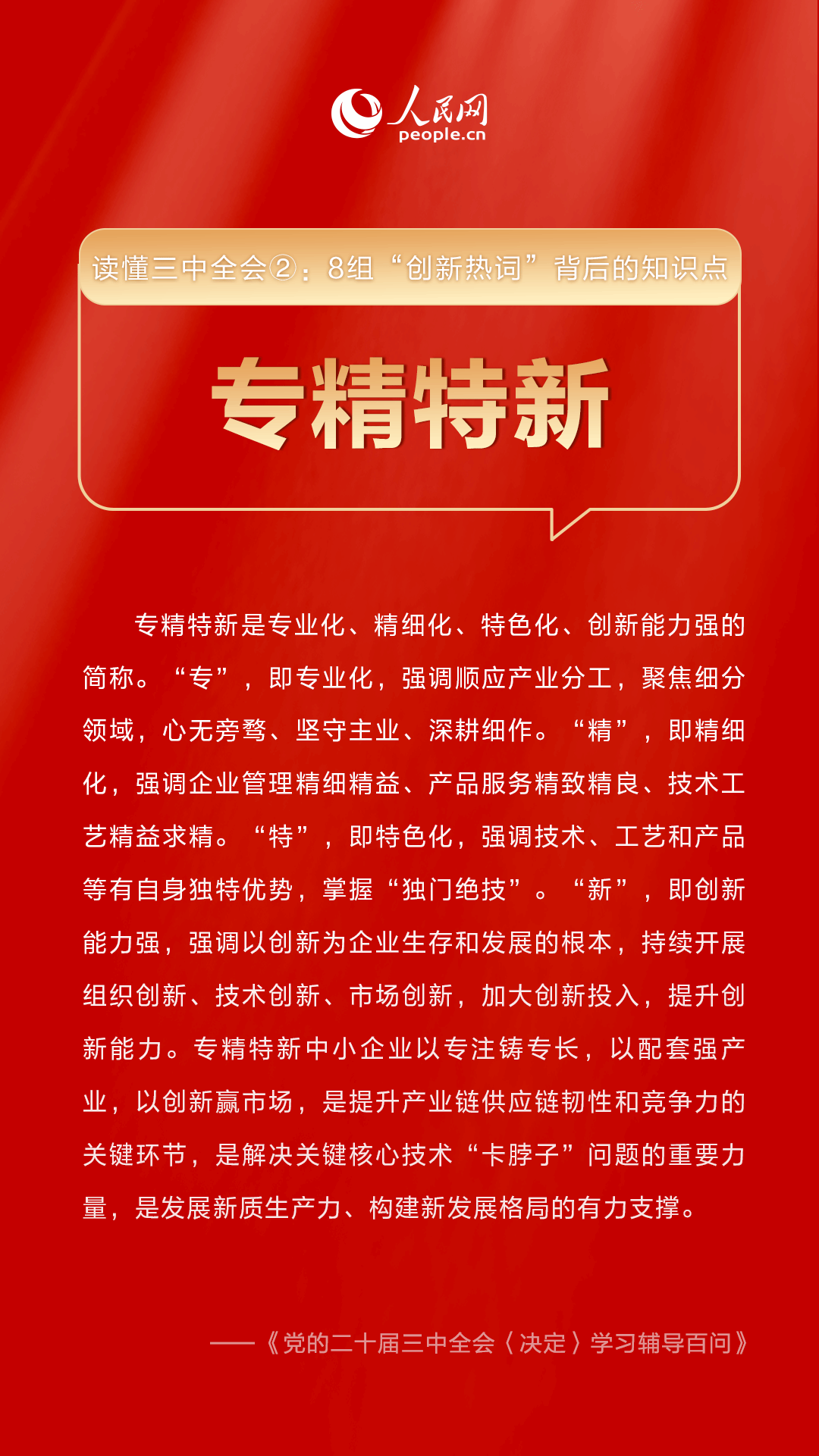 人民网
people.cn

读懂三中全会②：8组“创新热词”背后的知识点

专精特新

专精特新是专业化、精细化、特色化、创新能力强的简称。“专”，即专业化，强调顺应产业分工，聚焦细分领域，心无旁骛、坚守主业、深耕细作。“精”，即精细化，强调企业管理精细精益、产品服务精致精良、技术工艺精益求精。“特”，即特色化，强调技术、工艺和产品等有自身独特优势，掌握“独门绝技”。“新”，即创新能力强，强调以创新为企业生存和发展的根本，持续开展组织创新、技术创新、市场创新，加大创新投入，提升创新能力。专精特新中小企业以专注铸专长，以配套强产业，以创新赢市场，是提升产业链供应链韧性和竞争力的关键环节，是解决关键核心技术“卡脖子”问题的重要力量，是发展新质生产力、构建新发展格局的有力支撑。

——《党的二十届三中全会〈决定〉学习辅导百问》